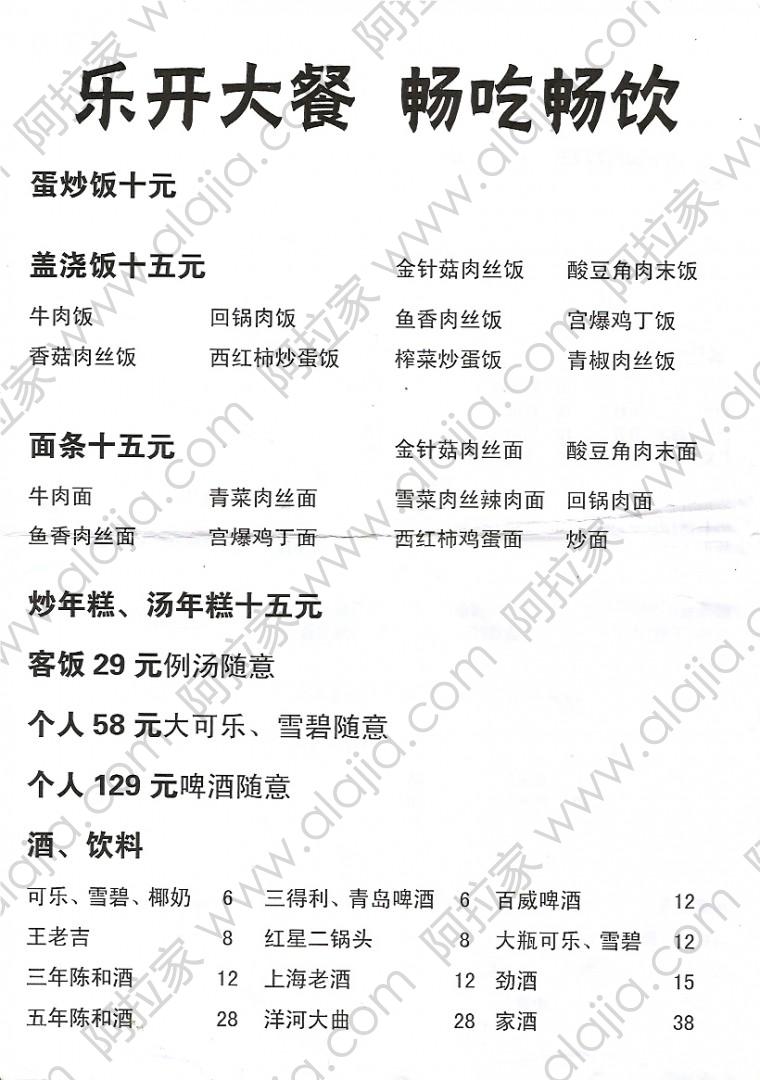 乐开大餐 畅吃畅饮

蛋炒饭十元

盖浇饭十五元 金针菇肉丝饭 酸豆角肉末饭

牛肉饭 回锅肉饭 鱼香肉丝饭 宫爆鸡丁饭
香菇肉丝饭 西红柿炒蛋饭 榨菜炒蛋饭 青椒肉丝饭

面条十五元 金针菇肉丝面 酸豆角肉末面

牛肉面 青菜肉丝面 雪菜肉丝辣肉面 回锅肉面
鱼香肉丝面 宫爆鸡丁面 西红柿鸡蛋面 炒面

炒年糕、汤年糕十五元

客饭29元例汤随意

个人58元大可乐、雪碧随意

个人129元啤酒随意

酒、饮料

可乐、雪碧、椰奶 6 三得利、青岛啤酒 6 百威啤酒 12
王老吉 8 红星二锅头 8 大瓶可乐、雪碧 12
三年陈和酒 12 上海老酒 12 劲酒 15
五年陈和酒 28 洋河大曲 28 家酒 38

阿拉家 www.alajia.com